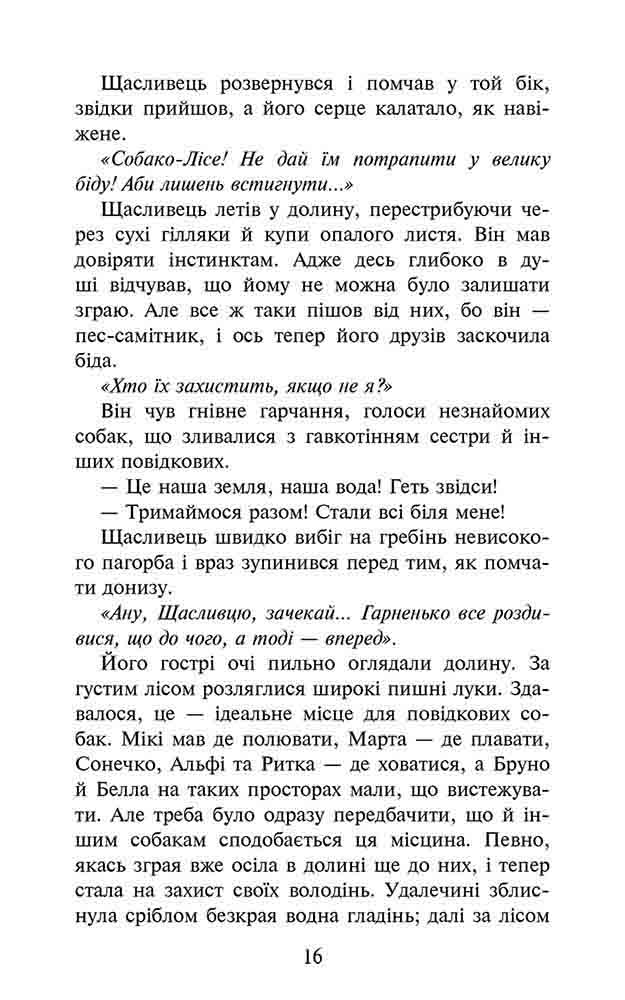 Щасливець розвернувся і помчав у той бік, звідки прийшов, а його серце калатало, як навіжене.

«Собако-Лісе! Не дай їм потрапити у велику біду! Аби лишень встигнути...»

Щасливець летів у долину, перестрибуючи через сухі гілляки й купи опалого листя. Він мав довіряти інстинктам. Адже десь глибоко в душі відчував, що йому не можна було залишати зграю. Але все ж таки пішов від них, бо він — пес-самітник, і ось тепер його друзів заскочила біда.

«Хто їх захистить, якщо не я?»

Він чув гнівне гарчання, голоси незнайомих собак, що зливалися з гавкотінням сестри й інших повідкових.

— Це наша земля, наша вода! Геть звідси!

— Тримаймося разом! Стали всі біля мене!

Щасливець швидко вибіг на гребінь невисокого пагорба і враз зупинився перед тим, як помчати донизу.

«Ану, Щасливцю, зачекай... Гарненько все роздивися, що до чого, а тоді — вперед».

Його гострі очі пильно оглядали долину. За густим лісом розляглися широкі пишні луки. Здавалося, це — ідеальне місце для повідкових собак. Мікі мав де полювати, Марта — де плавати, Сонечко, Альфі та Ритка — де ховатися, а Бруно й Белла на таких просторах мали, що вистежувати. Але треба було одразу передбачити, що й іншим собакам сподобається ця місцина. Певно, якась зграя вже осіла в долині ще до них, і тепер стала на захист своїх володінь. Удалечині зблиснула сріблом безкрая водна гладінь; далі за лісом

16